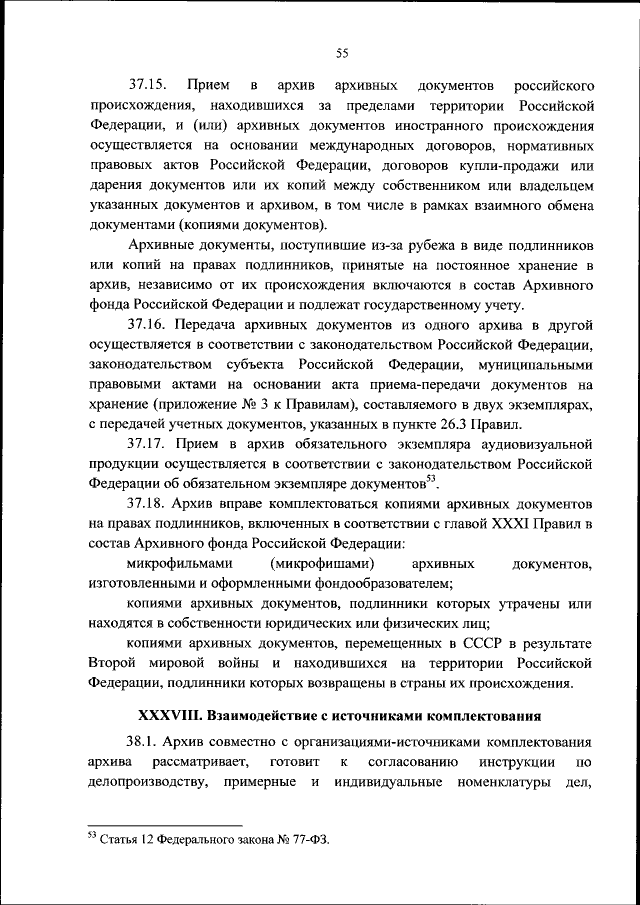 55

37.15. Прием в архив архивных документов российского происхождения, находившихся за пределами территории Российской Федерации, и (или) архивных документов иностранного происхождения осуществляется на основании международных договоров, нормативных правовых актов Российской Федерации, договоров купли-продажи или дарения документов или их копий между собственником или владельцем указанных документов и архивом, в том числе в рамках взаимного обмена документами (копиями документов).

Архивные документы, поступившие из-за рубежа в виде подлинников или копий на правах подлинников, принятые на постоянное хранение в архив, независимо от их происхождения включаются в состав Архивного фонда Российской Федерации и подлежат государственному учету.

37.16. Передача архивных документов из одного архива в другой осуществляется в соответствии с законодательством Российской Федерации, законодательством субъекта Российской Федерации, муниципальными правовыми актами на основании акта приема-передачи документов на хранение (приложение № 3 к Правилам), составляемого в двух экземплярах, с передачей учетных документов, указанных в пункте 26.3 Правил.

37.17. Прием в архив обязательного экземпляра аудиовизуальной продукции осуществляется в соответствии с законодательством Российской Федерации об обязательном экземпляре документов$^{53}$.

37.18. Архив вправе комплектоваться копиями архивных документов на правах подлинников, включенных в соответствии с главой XXXI Правил в состав Архивного фонда Российской Федерации:

микрофильмами (микрофишами) архивных документов, изготовленными и оформленными фондообразователем;

копиями архивных документов, подлинники которых утрачены или находятся в собственности юридических или физических лиц;

копиями архивных документов, перемещенных в СССР в результате Второй мировой войны и находившихся на территории Российской Федерации, подлинники которых возвращены в страны их происхождения.

XXXVIII. Взаимодействие с источниками комплектования

38.1. Архив совместно с организациями-источниками комплектования архива рассматривает, готовит к согласованию инструкции по делопроизводству, примерные и индивидуальные номенклатуры дел,

$^{53}$ Статья 12 Федерального закона № 77-ФЗ.